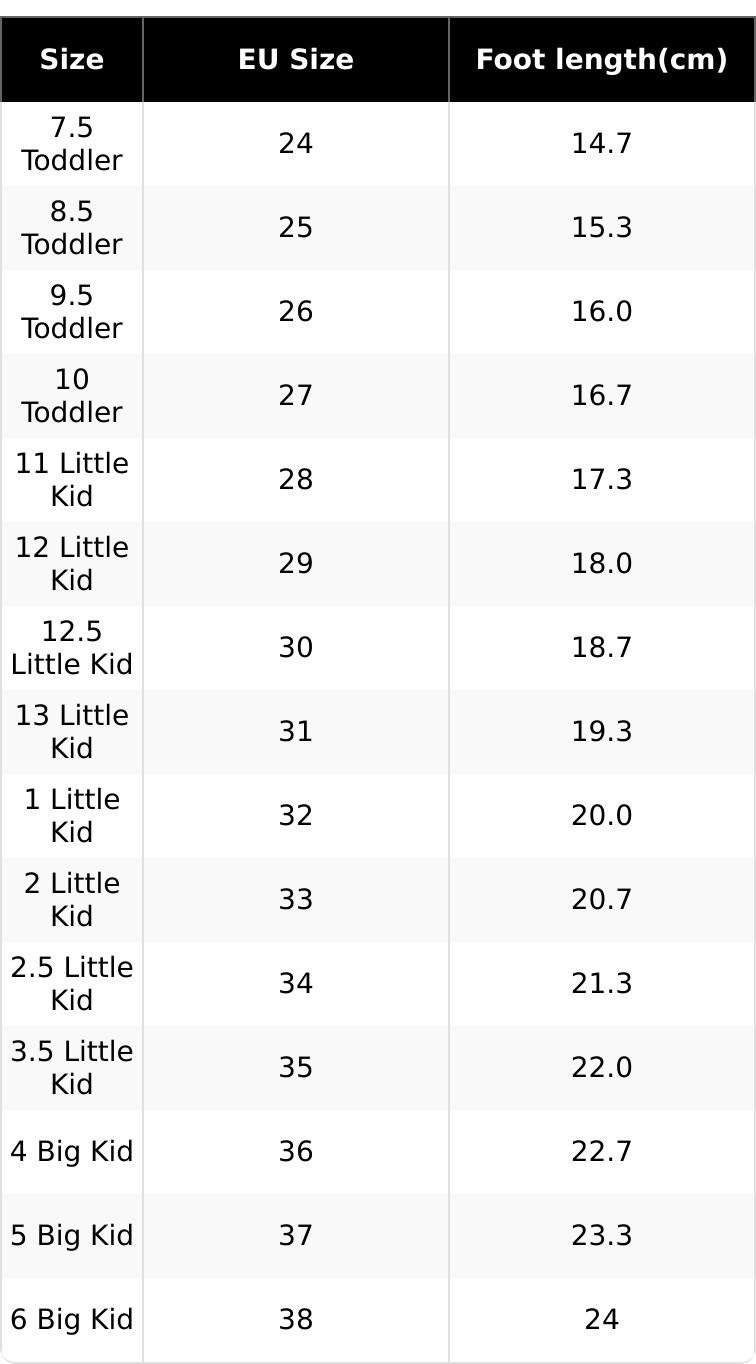 | Size | EU Size | Foot length(cm) |
|---|---|---|
| 7.5 Toddler | 24 | 14.7 |
| 8.5 Toddler | 25 | 15.3 |
| 9.5 Toddler | 26 | 16.0 |
| 10 Toddler | 27 | 16.7 |
| 11 Little Kid | 28 | 17.3 |
| 12 Little Kid | 29 | 18.0 |
| 12.5 Little Kid | 30 | 18.7 |
| 13 Little Kid | 31 | 19.3 |
| 1 Little Kid | 32 | 20.0 |
| 2 Little Kid | 33 | 20.7 |
| 2.5 Little Kid | 34 | 21.3 |
| 3.5 Little Kid | 35 | 22.0 |
| 4 Big Kid | 36 | 22.7 |
| 5 Big Kid | 37 | 23.3 |
| 6 Big Kid | 38 | 24 |